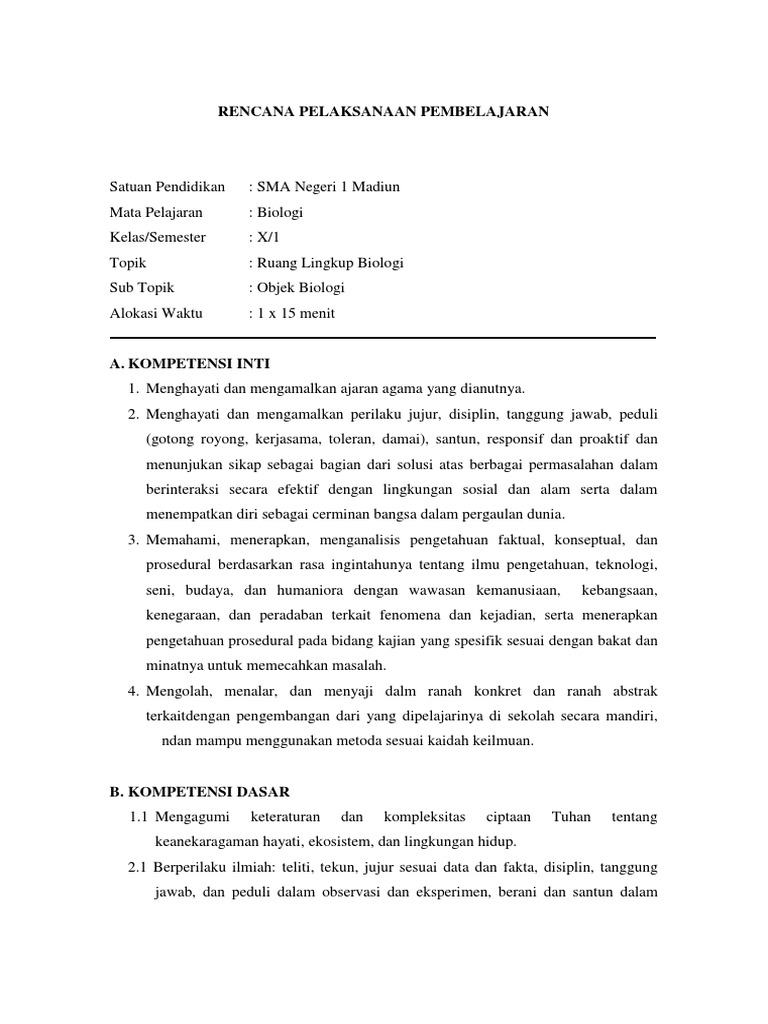 RENCANA PELAKSANAAN PEMBELAJARAN

Satuan Pendidikan : SMA Negeri 1 Madiun
Mata Pelajaran : Biologi
Kelas/Semester : X/1
Topik : Ruang Lingkup Biologi
Sub Topik : Objek Biologi
Alokasi Waktu : 1 x 15 menit

A. KOMPETENSI INTI
1. Menghayati dan mengamalkan ajaran agama yang dianutnya.
2. Menghayati dan mengamalkan perilaku jujur, disiplin, tanggung jawab, peduli (gotong royong, kerjasama, toleran, damai), santun, responsif dan proaktif dan menunjukan sikap sebagai bagian dari solusi atas berbagai permasalahan dalam berinteraksi secara efektif dengan lingkungan sosial dan alam serta dalam menempatkan diri sebagai cerminan bangsa dalam pergaulan dunia.
3. Memahami, menerapkan, menganalisis pengetahuan faktual, konseptual, dan prosedural berdasarkan rasa ingintahunya tentang ilmu pengetahuan, teknologi, seni, budaya, dan humaniora dengan wawasan kemanusiaan, kebangsaan, kenegaraan, dan peradaban terkait fenomena dan kejadian, serta menerapkan pengetahuan prosedural pada bidang kajian yang spesifik sesuai dengan bakat dan minatnya untuk memecahkan masalah.
4. Mengolah, menalar, dan menyaji dalm ranah konkret dan ranah abstrak terkaitdengan pengembangan dari yang dipelajarinya di sekolah secara mandiri, ndan mampu menggunakan metoda sesuai kaidah keilmuan.

B. KOMPETENSI DASAR
1.1 Mengagumi keteraturan dan kompleksitas ciptaan Tuhan tentang keanekaragaman hayati, ekosistem, dan lingkungan hidup.
2.1 Berperilaku ilmiah: teliti, tekun, jujur sesuai data dan fakta, disiplin, tanggung jawab, dan peduli dalam observasi dan eksperimen, berani dan santun dalam